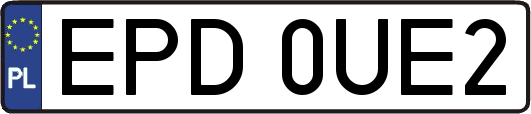 PL
EPD 0UE2